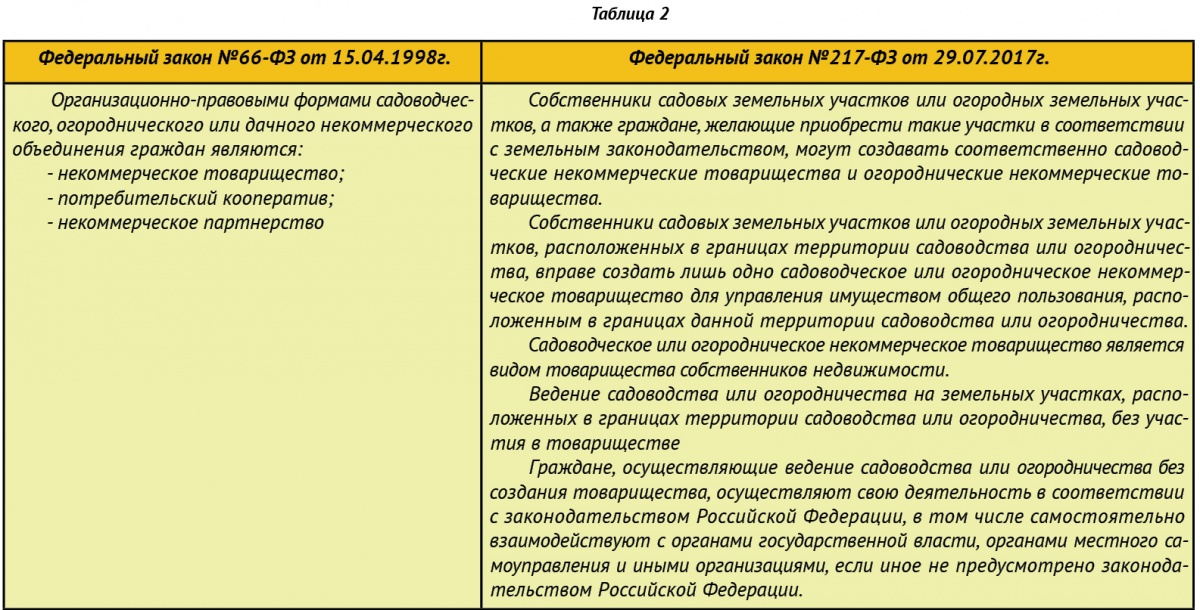 Таблица 2

| Федеральный закон №66-ФЗ от 15.04.1998г. | Федеральный закон №217-ФЗ от 29.07.2017г. |
|---|---|
| Организационно-правовыми формами садоводческого, огороднического или дачного некоммерческого объединения граждан являются:<br>- некоммерческое товарищество;<br>- потребительский кооператив;<br>- некоммерческое партнерство | Собственники садовых земельных участков или огородных земельных участков, а также граждане, желающие приобрести такие участки в соответствии с земельным законодательством, могут создавать соответственно садоводческие некоммерческие товарищества и огороднические некоммерческие товарищества.<br>Собственники садовых земельных участков или огородных земельных участков, расположенных в границах территории садоводства или огородничества, вправе создать лишь одно садоводческое или огородническое некоммерческое товарищество для управления имуществом общего пользования, расположенным в границах данной территории садоводства или огородничества.<br>Садоводческое или огородническое некоммерческое товарищество является видом товарищества собственников недвижимости.<br>Ведение садоводства или огородничества на земельных участках, расположенных в границах территории садоводства или огородничества, без участия в товариществе<br>Граждане, осуществляющие ведение садоводства или огородничества без создания товарищества, осуществляют свою деятельность в соответствии с законодательством Российской Федерации, в том числе самостоятельно взаимодействуют с органами государственной власти, органами местного самоуправления и иными организациями, если иное не предусмотрено законодательством Российской Федерации. |